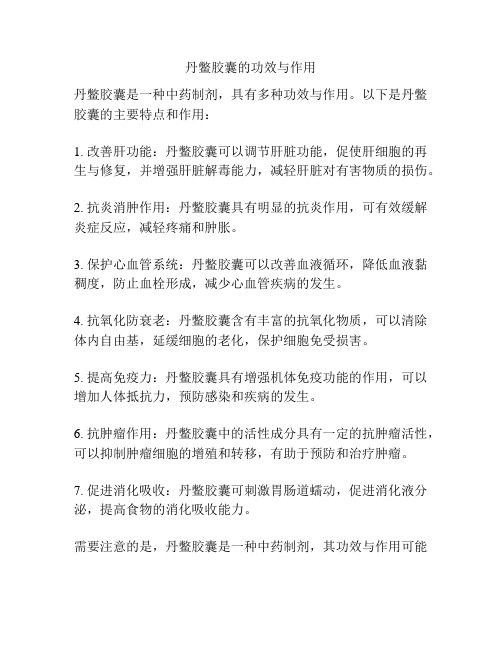 丹鳖胶囊的功效与作用

丹鳖胶囊是一种中药制剂，具有多种功效与作用。以下是丹鳖胶囊的主要特点和作用：

1. 改善肝功能：丹鳖胶囊可以调节肝脏功能，促使肝细胞的再生与修复，并增强肝脏解毒能力，减轻肝脏对有害物质的损伤。

2. 抗炎消肿作用：丹鳖胶囊具有明显的抗炎作用，可有效缓解炎症反应，减轻疼痛和肿胀。

3. 保护心血管系统：丹鳖胶囊可以改善血液循环，降低血液黏稠度，防止血栓形成，减少心血管疾病的发生。

4. 抗氧化防衰老：丹鳖胶囊含有丰富的抗氧化物质，可以清除体内自由基，延缓细胞的老化，保护细胞免受损害。

5. 提高免疫力：丹鳖胶囊具有增强机体免疫功能的作用，可以增加人体抵抗力，预防感染和疾病的发生。

6. 抗肿瘤作用：丹鳖胶囊中的活性成分具有一定的抗肿瘤活性，可以抑制肿瘤细胞的增殖和转移，有助于预防和治疗肿瘤。

7. 促进消化吸收：丹鳖胶囊可刺激胃肠道蠕动，促进消化液分泌，提高食物的消化吸收能力。

需要注意的是，丹鳖胶囊是一种中药制剂，其功效与作用可能